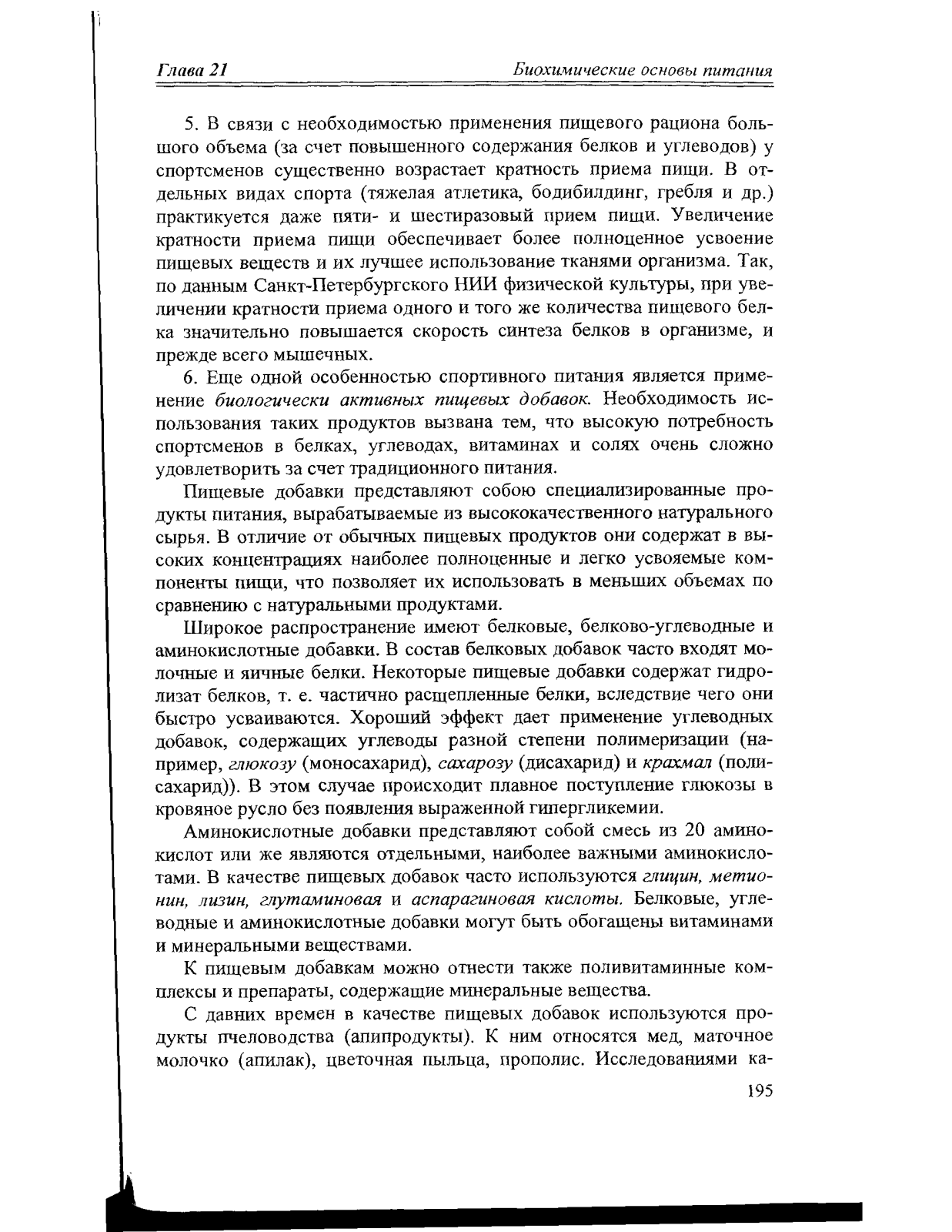 Глава 21 Биохимические основы питания

5. В связи с необходимостью применения пищевого рациона большого объема (за счет повышенного содержания белков и углеводов) у спортсменов существенно возрастает кратность приема пищи. В отдельных видах спорта (тяжелая атлетика, бодибилдинг, гребля и др.) практикуется даже пяти- и шестиразовый прием пищи. Увеличение кратности приема пищи обеспечивает более полноценное усвоение пищевых веществ и их лучшее использование тканями организма. Так, по данным Санкт-Петербургского НИИ физической культуры, при увеличении кратности приема одного и того же количества пищевого белка значительно повышается скорость синтеза белков в организме, и прежде всего мышечных.

6. Еще одной особенностью спортивного питания является применение биологически активных пищевых добавок. Необходимость использования таких продуктов вызвана тем, что высокую потребность спортсменов в белках, углеводах, витаминах и солях очень сложно удовлетворить за счет традиционного питания.

Пищевые добавки представляют собою специализированные продукты питания, вырабатываемые из высококачественного натурального сырья. В отличие от обычных пищевых продуктов они содержат в высоких концентрациях наиболее полноценные и легко усвояемые компоненты пищи, что позволяет их использовать в меньших объемах по сравнению с натуральными продуктами.

Широкое распространение имеют белковые, белково-углеводные и аминокислотные добавки. В состав белковых добавок часто входят молочные и яичные белки. Некоторые пищевые добавки содержат гидролизат белков, т. е. частично расщепленные белки, вследствие чего они быстро усваиваются. Хороший эффект дает применение углеводных добавок, содержащих углеводы разной степени полимеризации (например, глюкозу (моносахарид), сахарозу (дисахарид) и крахмал (полисахарид)). В этом случае происходит плавное поступление глюкозы в кровяное русло без появления выраженной гипергликемии.

Аминокислотные добавки представляют собой смесь из 20 аминокислот или же являются отдельными, наиболее важными аминокислотами. В качестве пищевых добавок часто используются глицин, метионин, лизин, глутаминовая и аспарагиновая кислоты. Белковые, углеводные и аминокислотные добавки могут быть обогащены витаминами и минеральными веществами.

К пищевым добавкам можно отнести также поливитаминные комплексы и препараты, содержащие минеральные вещества.

С давних времен в качестве пищевых добавок используются продукты пчеловодства (апипродукты). К ним относятся мед, маточное молочко (апилак), цветочная пыльца, прополис. Исследованиями ка-

195